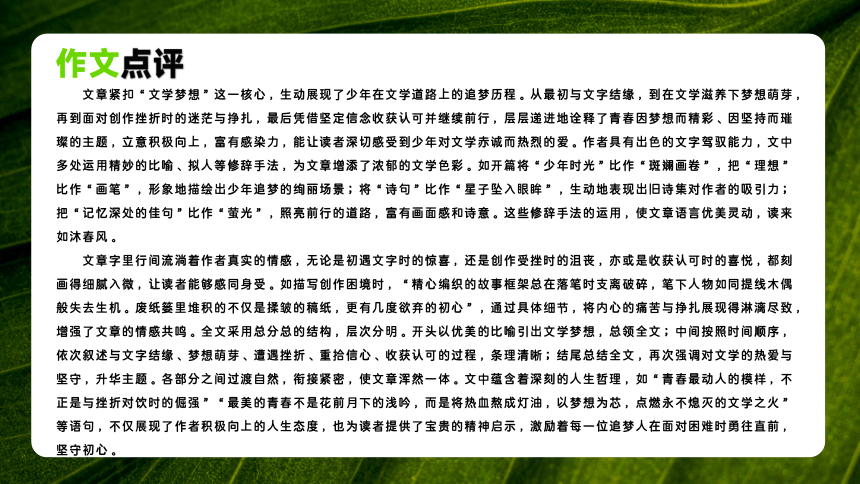 作文点评

文章紧扣“文学梦想”这一核心，生动展现了少年在文学道路上的追梦历程。从最初与文字结缘，到在文学滋养下梦想萌芽，再到面对创作挫折时的迷茫与挣扎，最后凭借坚定信念收获认可并继续前行，层层递进地诠释了青春因梦想而精彩、因坚持而璀璨的主题，立意积极向上，富有感染力，能让读者深切感受到少年对文学赤诚而热烈的爱。作者具有出色的文字驾驭能力，文中多处运用精妙的比喻、拟人等修辞手法，为文章增添了浓郁的文学色彩。如开篇将“少年时光”比作“斑斓画卷”，把“理想”比作“画笔”，形象地描绘出少年追梦的绚丽场景；将“诗句”比作“星子坠入眼眸”，生动地表现出旧诗集对作者的吸引力；把“记忆深处的佳句”比作“萤光”，照亮前行的道路，富有画面感和诗意。这些修辞手法的运用，使文章语言优美灵动，读来如沐春风。

文章字里行间流淌着作者真实的情感，无论是初遇文字时的惊喜，还是创作受挫时的沮丧，亦或是收获认可时的喜悦，都刻画得细腻入微，让读者能够感同身受。如描写创作困境时，“精心编织的故事框架总在落笔时支离破碎，笔下人物如同提线木偶般失去生机。废纸篓里堆积的不仅是揉皱的稿纸，更有几度欲弃的初心”，通过具体细节，将内心的痛苦与挣扎展现得淋漓尽致，增强了文章的情感共鸣。全文采用总分总的结构，层次分明。开头以优美的比喻引出文学梦想，总领全文；中间按照时间顺序，依次叙述与文字结缘、梦想萌芽、遭遇挫折、重拾信心、收获认可的过程，条理清晰；结尾总结全文，再次强调对文学的热爱与坚守，升华主题。各部分之间过渡自然，衔接紧密，使文章浑然一体。文中蕴含着深刻的人生哲理，如“青春最动人的模样，不正是与挫折对饮时的倔强”“最美的青春不是花前月下的浅吟，而是将热血熬成灯油，以梦想为芯，点燃永不熄灭的文学之火”等语句，不仅展现了作者积极向上的人生态度，也为读者提供了宝贵的精神启示，激励着每一位追梦人在面对困难时勇往直前，坚守初心。